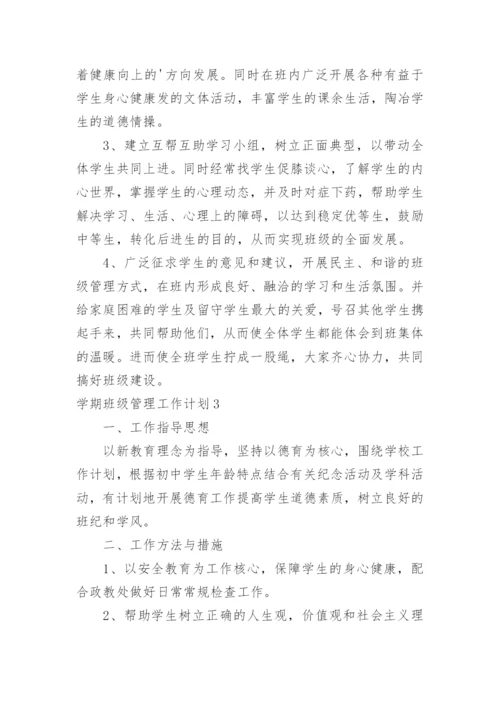 着健康向上的'方向发展。同时在班内广泛开展各种有益于学生身心健康发的文体活动，丰富学生的课余生活，陶冶学生的道德情操。

3、建立互帮互助学习小组，树立正面典型，以带动全体学生共同上进。同时经常找学生促膝谈心，了解学生的内心世界，掌握学生的心理动态，并及时对症下药，帮助学生解决学习、生活、心理上的障碍，以达到稳定优等生，鼓励中等生，转化后进生的目的，从而实现班级的全面发展。

4、广泛征求学生的意见和建议，开展民主、和谐的班级管理方式，在班内形成良好、融洽的学习和生活氛围。并给家庭困难的学生及留守学生最大的关爱，号召其他学生携起手来，共同帮助他们，从而使全体学生都能体会到班集体的温暖。进而使全班学生拧成一股绳，大家齐心协力，共同搞好班级建设。

学期班级管理工作计划3

一、工作指导思想

以新教育理念为指导，坚持以德育为核心，围绕学校工作计划，根据初中学生年龄特点结合有关纪念活动及学科活动，有计划地开展德育工作提高学生道德素质，树立良好的班纪和学风。

二、工作方法与措施

1、以安全教育为工作核心，保障学生的身心健康，配合政教处做好日常常规检查工作。

2、帮助学生树立正确的人生观，价值观和社会主义理